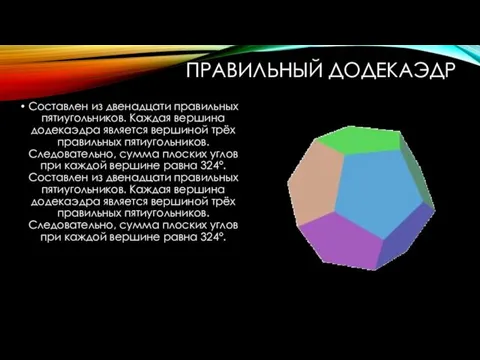 ПРАВИЛЬНЫЙ ДОДЕКАЭДР

• Составлен из двенадцати правильных пятиугольников. Каждая вершина додекаэдра является вершиной трёх правильных пятиугольников. Следовательно, сумма плоских углов при каждой вершине равна 324°. Составлен из двенадцати правильных пятиугольников. Каждая вершина додекаэдра является вершиной трёх правильных пятиугольников. Следовательно, сумма плоских углов при каждой вершине равна 324°.